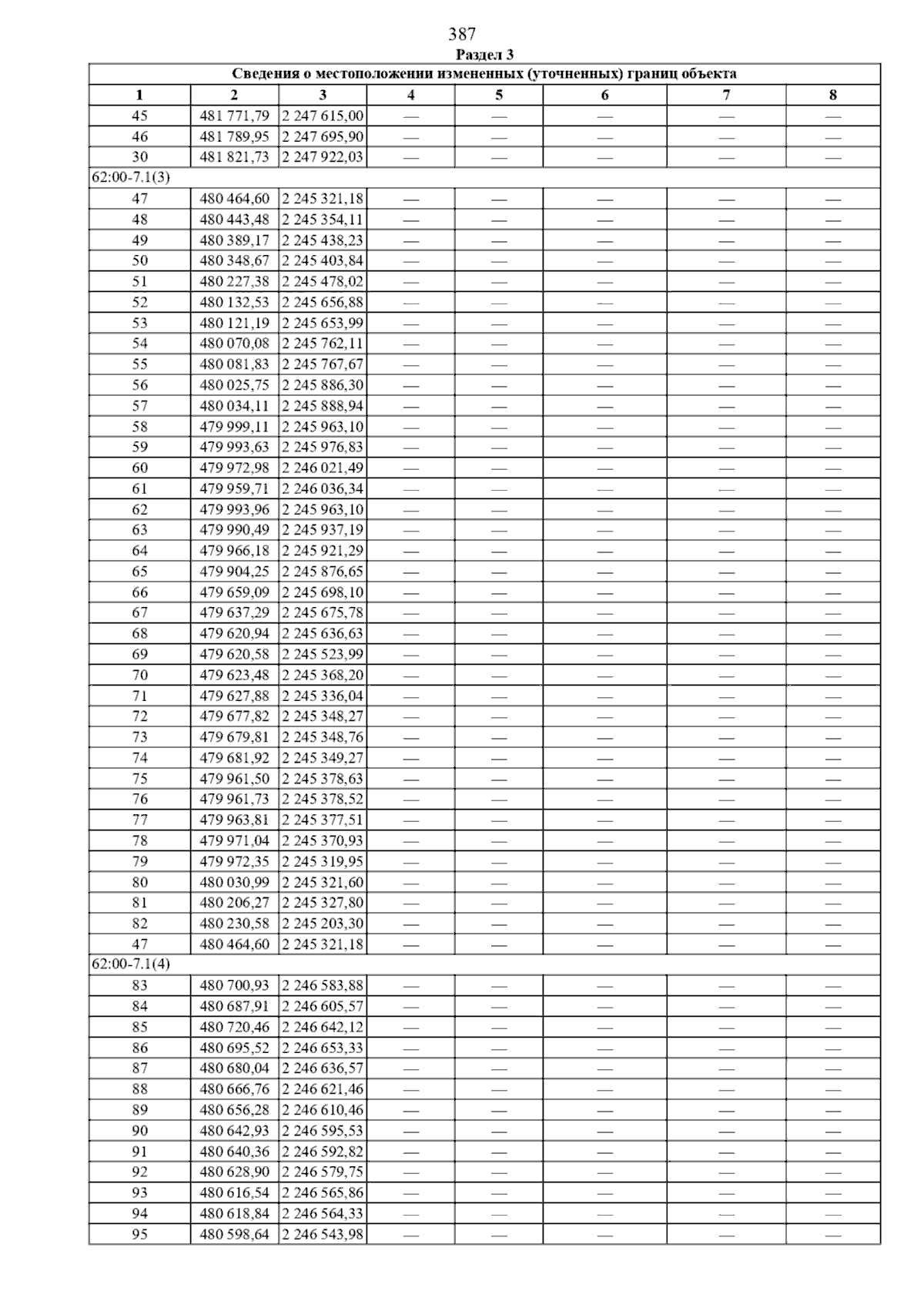 387

Раздел 3

| Сведения о местоположении измененных (уточненных) границ объекта | | | | | | | |
|---|---|---|---|---|---|---|---|
| 1 | 2 | 3 | 4 | 5 | 6 | 7 | 8 |
| 45 | 481 771,79 | 2 247 615,00 | — | — | — | — | — |
| 46 | 481 789,95 | 2 247 695,90 | — | — | — | — | — |
| 30 | 481 821,73 | 2 247 922,03 | — | — | — | — | — |
| 62:00-7.1(3) | | | | | | | |
| 47 | 480 464,60 | 2 245 321,18 | — | — | — | — | — |
| 48 | 480 443,48 | 2 245 354,11 | — | — | — | — | — |
| 49 | 480 389,17 | 2 245 438,23 | — | — | — | — | — |
| 50 | 480 348,67 | 2 245 403,84 | — | — | — | — | — |
| 51 | 480 227,38 | 2 245 478,02 | — | — | — | — | — |
| 52 | 480 132,53 | 2 245 656,88 | — | — | — | — | — |
| 53 | 480 121,19 | 2 245 653,99 | — | — | — | — | — |
| 54 | 480 070,08 | 2 245 762,11 | — | — | — | — | — |
| 55 | 480 081,83 | 2 245 767,67 | — | — | — | — | — |
| 56 | 480 025,75 | 2 245 886,30 | — | — | — | — | — |
| 57 | 480 034,11 | 2 245 888,94 | — | — | — | — | — |
| 58 | 479 999,11 | 2 245 963,10 | — | — | — | — | — |
| 59 | 479 993,63 | 2 245 976,83 | — | — | — | — | — |
| 60 | 479 972,98 | 2 246 021,49 | — | — | — | — | — |
| 61 | 479 959,71 | 2 246 036,34 | — | — | — | — | — |
| 62 | 479 993,96 | 2 245 963,10 | — | — | — | — | — |
| 63 | 479 990,49 | 2 245 937,19 | — | — | — | — | — |
| 64 | 479 966,18 | 2 245 921,29 | — | — | — | — | — |
| 65 | 479 904,25 | 2 245 876,65 | — | — | — | — | — |
| 66 | 479 659,09 | 2 245 698,10 | — | — | — | — | — |
| 67 | 479 637,29 | 2 245 675,78 | — | — | — | — | — |
| 68 | 479 620,94 | 2 245 636,63 | — | — | — | — | — |
| 69 | 479 620,58 | 2 245 523,99 | — | — | — | — | — |
| 70 | 479 623,48 | 2 245 368,20 | — | — | — | — | — |
| 71 | 479 627,88 | 2 245 336,04 | — | — | — | — | — |
| 72 | 479 677,82 | 2 245 348,27 | — | — | — | — | — |
| 73 | 479 679,81 | 2 245 348,76 | — | — | — | — | — |
| 74 | 479 681,92 | 2 245 349,27 | — | — | — | — | — |
| 75 | 479 961,50 | 2 245 378,63 | — | — | — | — | — |
| 76 | 479 961,73 | 2 245 378,52 | — | — | — | — | — |
| 77 | 479 963,81 | 2 245 377,51 | — | — | — | — | — |
| 78 | 479 971,04 | 2 245 370,93 | — | — | — | — | — |
| 79 | 479 972,35 | 2 245 319,95 | — | — | — | — | — |
| 80 | 480 030,99 | 2 245 321,60 | — | — | — | — | — |
| 81 | 480 206,27 | 2 245 327,80 | — | — | — | — | — |
| 82 | 480 230,58 | 2 245 203,30 | — | — | — | — | — |
| 47 | 480 464,60 | 2 245 321,18 | — | — | — | — | — |
| 62:00-7.1(4) | | | | | | | |
| 83 | 480 700,93 | 2 246 583,88 | — | — | — | — | — |
| 84 | 480 687,91 | 2 246 605,57 | — | — | — | — | — |
| 85 | 480 720,46 | 2 246 642,12 | — | — | — | — | — |
| 86 | 480 695,52 | 2 246 653,33 | — | — | — | — | — |
| 87 | 480 680,04 | 2 246 636,57 | — | — | — | — | — |
| 88 | 480 666,76 | 2 246 621,46 | — | — | — | — | — |
| 89 | 480 656,28 | 2 246 610,46 | — | — | — | — | — |
| 90 | 480 642,93 | 2 246 595,53 | — | — | — | — | — |
| 91 | 480 640,36 | 2 246 592,82 | — | — | — | — | — |
| 92 | 480 628,90 | 2 246 579,75 | — | — | — | — | — |
| 93 | 480 616,54 | 2 246 565,86 | — | — | — | — | — |
| 94 | 480 618,84 | 2 246 564,33 | — | — | — | — | — |
| 95 | 480 598,64 | 2 246 543,98 | — | — | — | — | — |